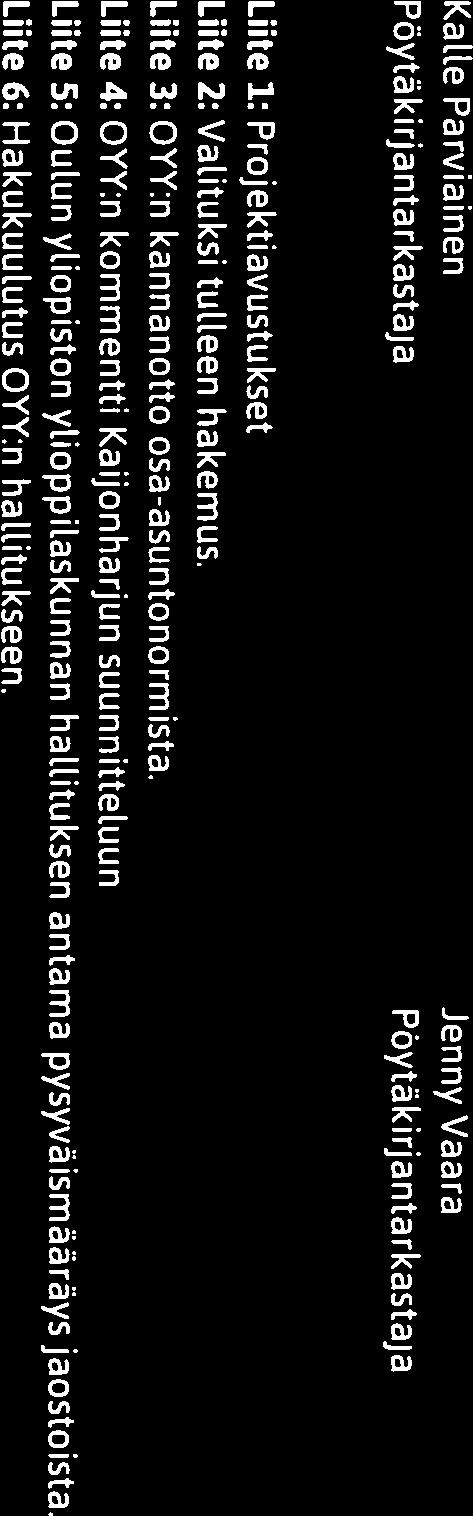 Kalle Parviainen
Pöytäkirjantarkastaja

Jenny Vaara
Pöytäkirjantarkastaja

Liite 1: Projektiavustukset
Liite 2: Valituksi tulleen hakemus.
Liite 3: OYY:n kannanotto osa-asuntonormista.
Liite 4: OYY:n kommentti Kaijonharjun suunnitteluun
Liite 5: Oulun yliopiston ylioppilaskunnan hallituksen antama pysyväismääräys jaostoista.
Liite 6: Hakukuulutus OYY:n hallitukseen.